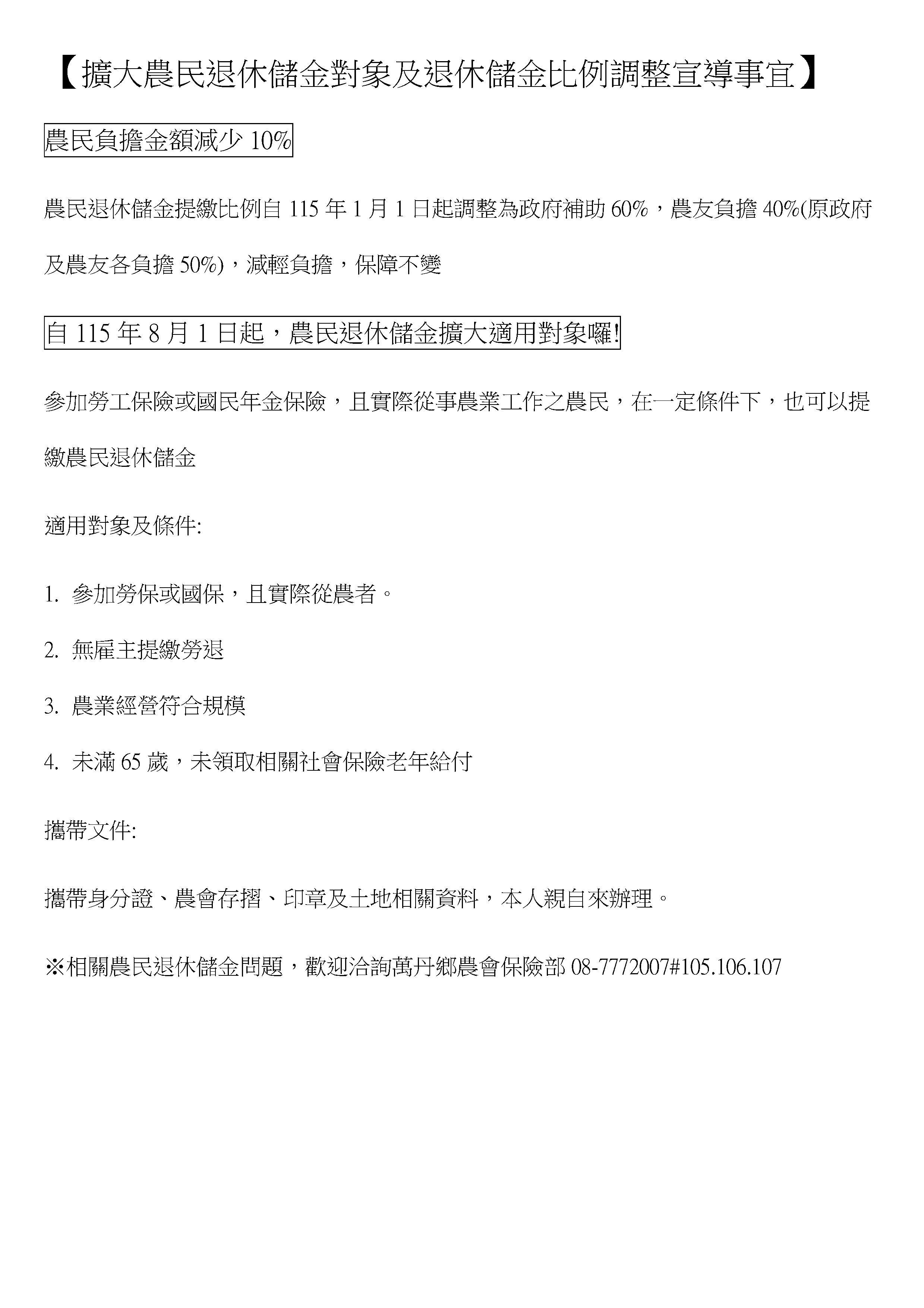 【擴大農民退休儲金對象及退休儲金比例調整宣導事宜】

農民負擔金額減少 10%

農民退休儲金提繳比例自 115 年 1 月 1 日起調整為政府補助 60%，農友負擔 40%(原政府及農友各負擔 50%)，減輕負擔，保障不變

自 115 年 8 月 1 日起，農民退休儲金擴大適用對象囉!

參加勞工保險或國民年金保險，且實際從事農業工作之農民，在一定條件下，也可以提繳農民退休儲金

適用對象及條件:

1. 參加勞保或國保，且實際從農者。

2. 無雇主提繳勞退

3. 農業經營符合規模

4. 未滿 65 歲，未領取相關社會保險老年給付

攜帶文件:

攜帶身分證、農會存摺、印章及土地相關資料，本人親自來辦理。

※相關農民退休儲金問題，歡迎洽詢萬丹鄉農會保險部 08-7772007#105.106.107